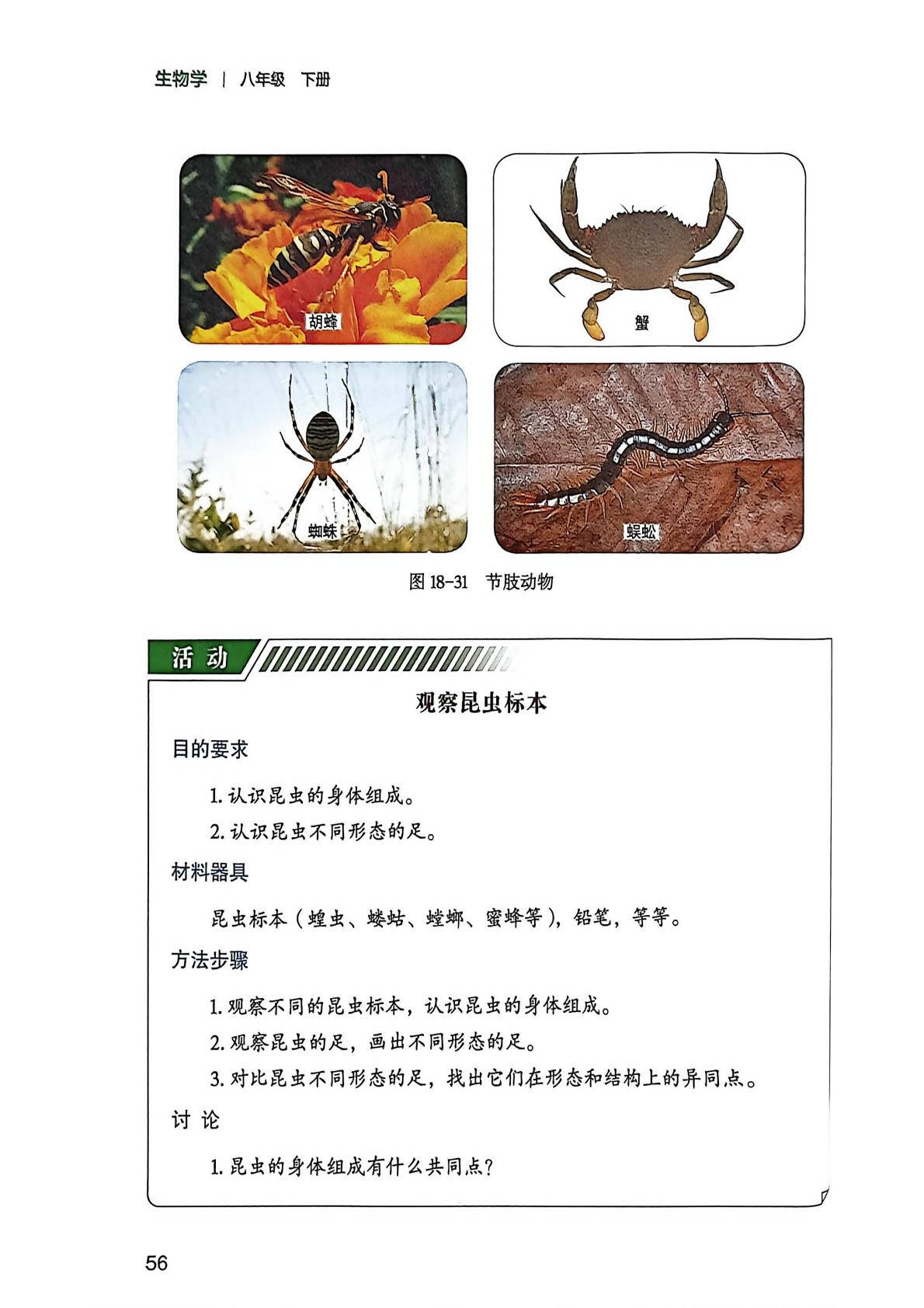 生物学 | 八年级 下册

胡蜂

蟹

蜘蛛

蜈蚣

图 18-31 节肢动物

活 动

观察昆虫标本

目的要求

1. 认识昆虫的身体组成。

2. 认识昆虫不同形态的足。

材料器具

昆虫标本（蝗虫、蝼蛄、螳螂、蜜蜂等），铅笔，等等。

方法步骤

1. 观察不同的昆虫标本，认识昆虫的身体组成。

2. 观察昆虫的足，画出不同形态的足。

3. 对比昆虫不同形态的足，找出它们在形态和结构上的异同点。

讨 论

1. 昆虫的身体组成有什么共同点？

56